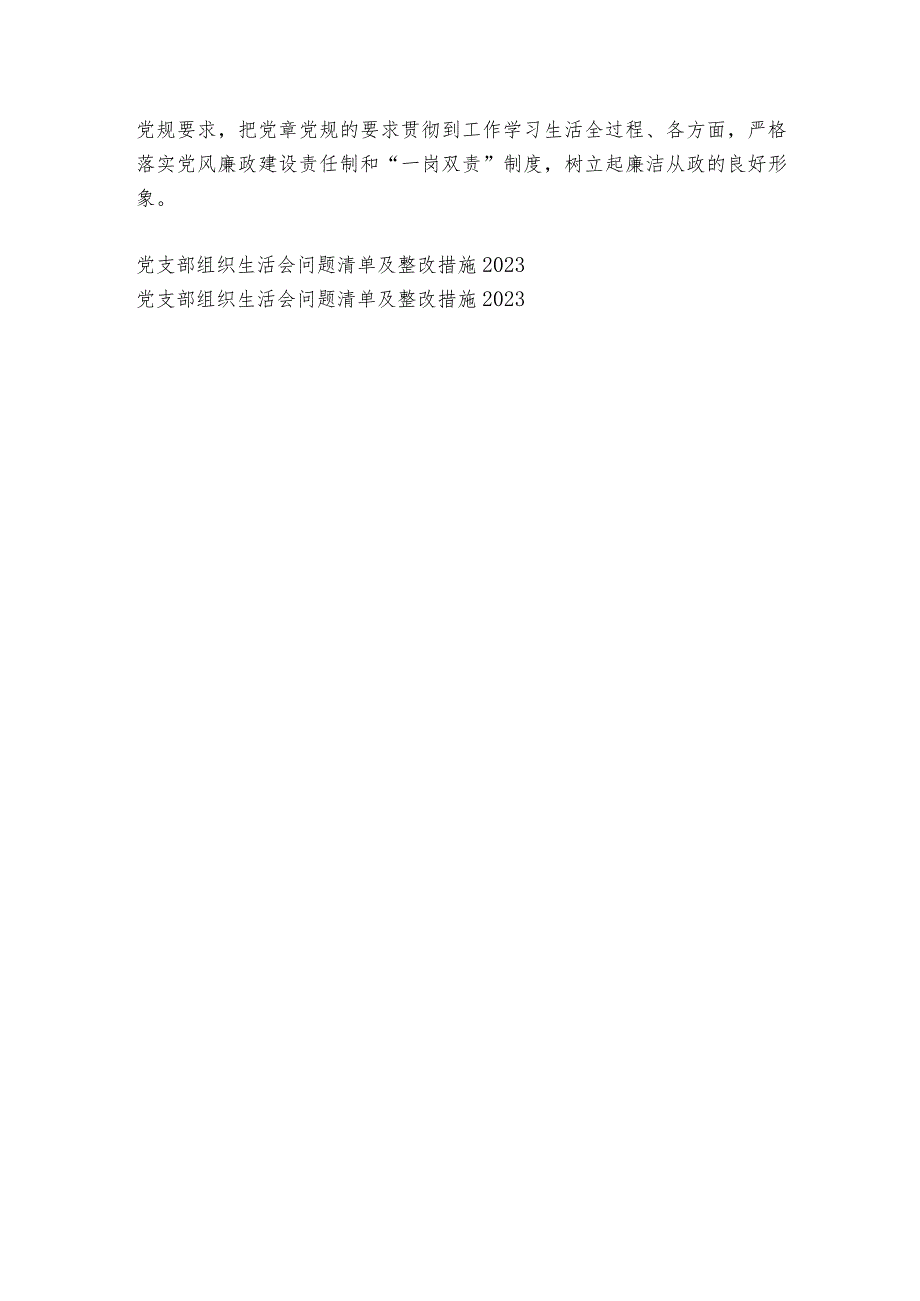 党规要求，把党章党规的要求贯彻到工作学习生活全过程、各方面，严格落实党风廉政建设责任制和“一岗双责”制度，树立起廉洁从政的良好形象。

党支部组织生活会问题清单及整改措施2023
党支部组织生活会问题清单及整改措施2023